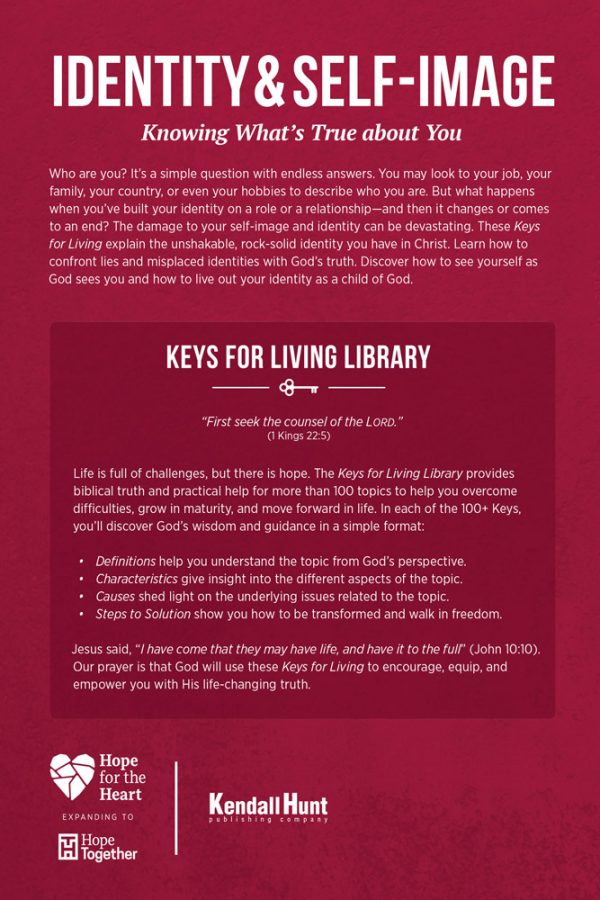 IDENTITY & SELF-IMAGE

Knowing What's True about You

Who are you? It's a simple question with endless answers. You may look to your job, your family, your country, or even your hobbies to describe who you are. But what happens when you've built your identity on a role or a relationship—and then it changes or comes to an end? The damage to your self-image and identity can be devastating. These Keys for Living explain the unshakable, rock-solid identity you have in Christ. Learn how to confront lies and misplaced identities with God's truth. Discover how to see yourself as God sees you and how to live out your identity as a child of God.

KEYS FOR LIVING LIBRARY

"First seek the counsel of the LORD."
(1 Kings 22:5)

Life is full of challenges, but there is hope. The Keys for Living Library provides biblical truth and practical help for more than 100 topics to help you overcome difficulties, grow in maturity, and move forward in life. In each of the 100+ Keys, you'll discover God's wisdom and guidance in a simple format:

• Definitions help you understand the topic from God's perspective.
• Characteristics give insight into the different aspects of the topic.
• Causes shed light on the underlying issues related to the topic.
• Steps to Solution show you how to be transformed and walk in freedom.

Jesus said, "I have come that they may have life, and have it to the full" (John 10:10). Our prayer is that God will use these Keys for Living to encourage, equip, and empower you with His life-changing truth.

Hope for the Heart
EXPANDING TO
Hope Together

Kendall Hunt
publishing company